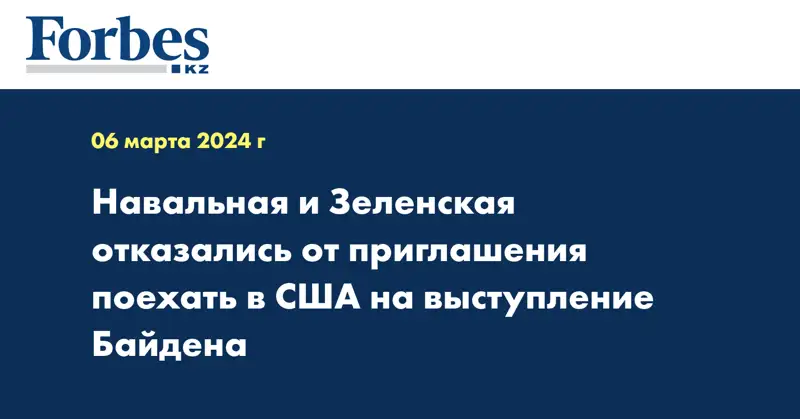 Forbes KZ

06 марта 2024 г

Навальная и Зеленская отказались от приглашения поехать в США на выступление Байдена